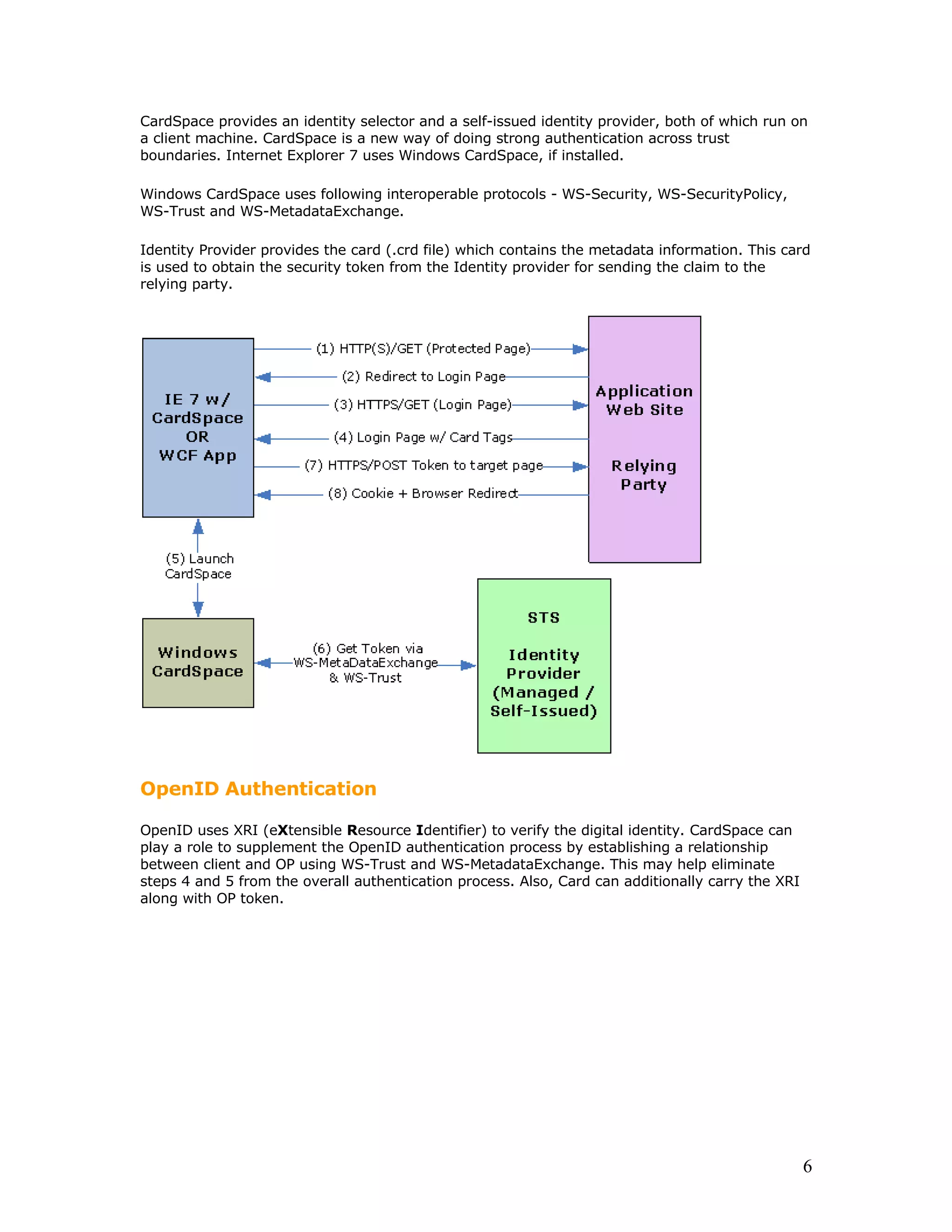 CardSpace provides an identity selector and a self-issued identity provider, both of which run on a client machine. CardSpace is a new way of doing strong authentication across trust boundaries. Internet Explorer 7 uses Windows CardSpace, if installed.

Windows CardSpace uses following interoperable protocols - WS-Security, WS-SecurityPolicy, WS-Trust and WS-MetadataExchange.

Identity Provider provides the card (.crd file) which contains the metadata information. This card is used to obtain the security token from the Identity provider for sending the claim to the relying party.

IE 7 w/ CardSpace OR WCF App

(1) HTTP(S)/GET (Protected Page)

(2) Redirect to Login Page

(3) HTTPS/GET (Login Page)

(4) Login Page w/ Card Tags

(7) HTTPS/POST Token to target page

(8) Cookie + Browser Redirect

Application Web Site

Relying Party

(5) Launch CardSpace

Windows CardSpace

(6) Get Token via WS-MetaDataExchange & WS-Trust

STS

Identity Provider (Managed / Self-Issued)

OpenID Authentication

OpenID uses XRI (eXtensible Resource Identifier) to verify the digital identity. CardSpace can play a role to supplement the OpenID authentication process by establishing a relationship between client and OP using WS-Trust and WS-MetadataExchange. This may help eliminate steps 4 and 5 from the overall authentication process. Also, Card can additionally carry the XRI along with OP token.

6